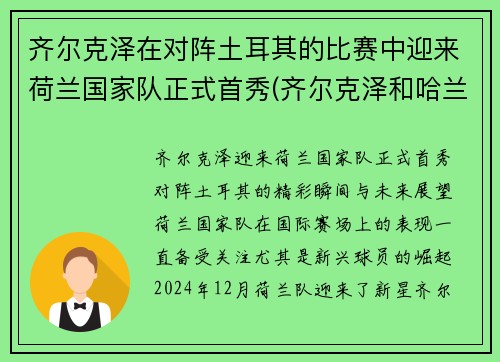 齐尔克泽在对阵土耳其的比赛中迎来荷兰国家队正式首秀(齐尔克泽和哈兰

齐尔克泽迎来荷兰国家队正式首秀对阵土耳其的精彩瞬间与未来展望荷兰国家队在国际赛场上的表现一直备受关注尤其是新兴球员的崛起2024年12月荷兰队迎来了新星齐尔